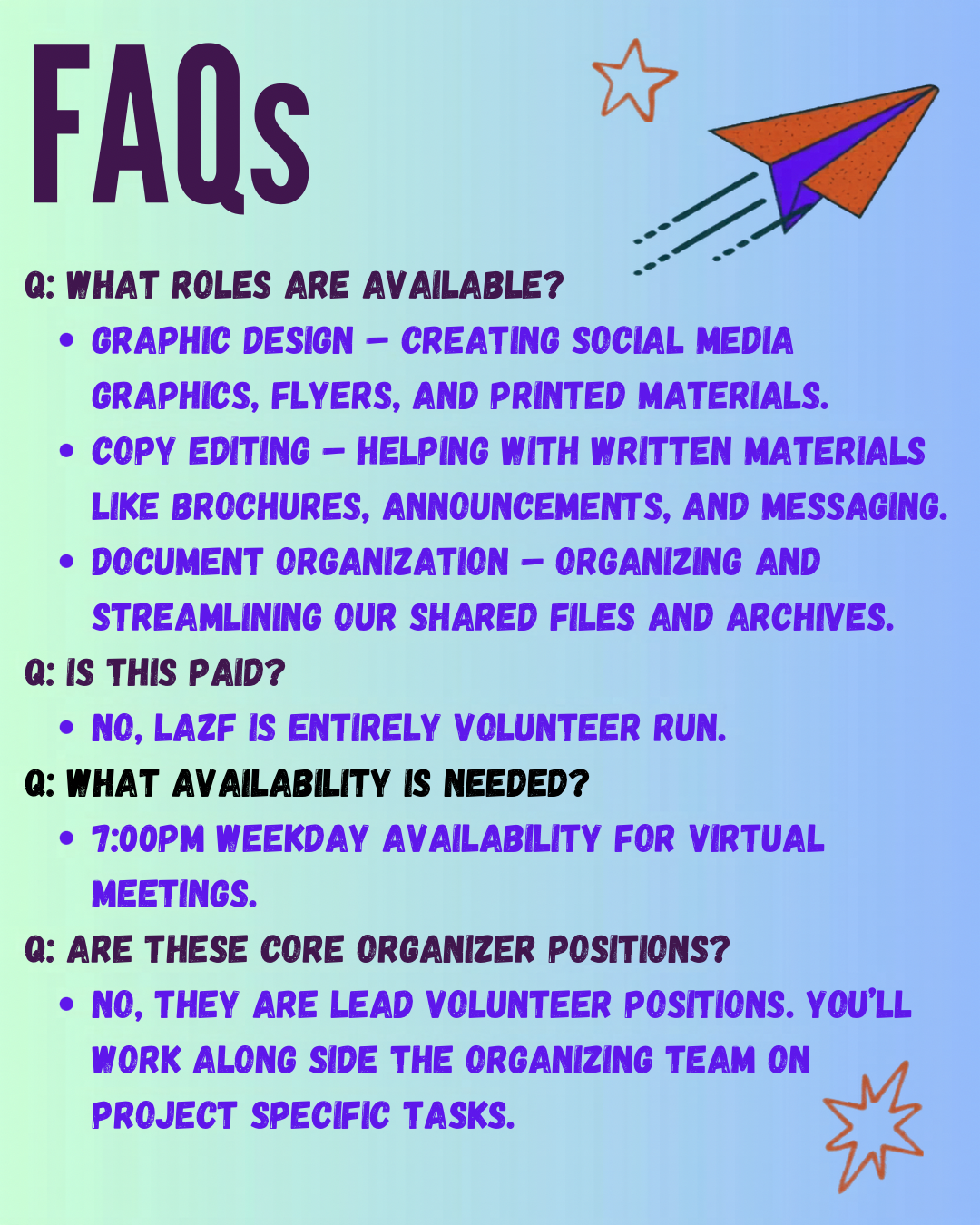 FAQs

Q: WHAT ROLES ARE AVAILABLE?

• GRAPHIC DESIGN – CREATING SOCIAL MEDIA GRAPHICS, FLYERS, AND PRINTED MATERIALS.
• COPY EDITING – HELPING WITH WRITTEN MATERIALS LIKE BROCHURES, ANNOUNCEMENTS, AND MESSAGING.
• DOCUMENT ORGANIZATION – ORGANIZING AND STREAMLINING OUR SHARED FILES AND ARCHIVES.

Q: IS THIS PAID?

• NO, LAZF IS ENTIRELY VOLUNTEER RUN.

Q: WHAT AVAILABILITY IS NEEDED?

• 7:00PM WEEKDAY AVAILABILITY FOR VIRTUAL MEETINGS.

Q: ARE THESE CORE ORGANIZER POSITIONS?

• NO, THEY ARE LEAD VOLUNTEER POSITIONS. YOU'LL WORK ALONG SIDE THE ORGANIZING TEAM ON PROJECT SPECIFIC TASKS.